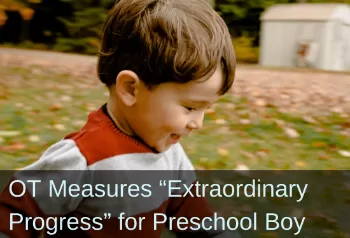 OT Measures “Extraordinary Progress” for Preschool Boy